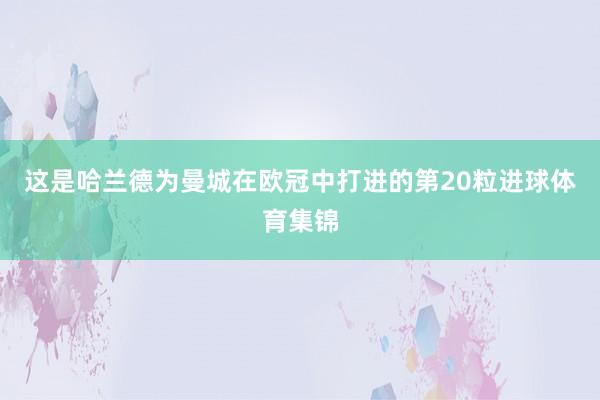 这是哈兰德为曼城在欧冠中打进的第20粒进球体育集锦